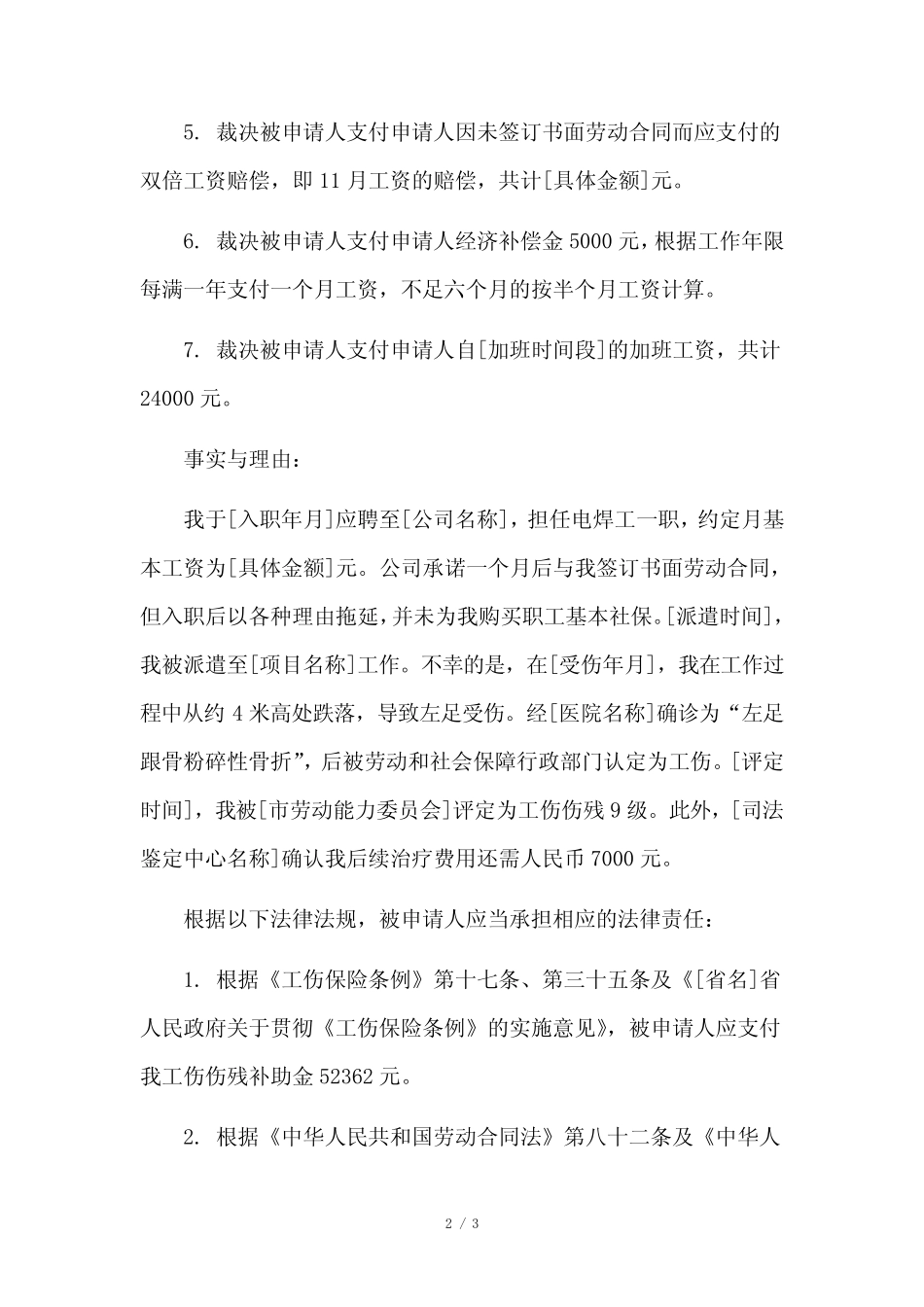 5. 裁决被申请人支付申请人因未签订书面劳动合同而应支付的双倍工资赔偿，即 11 月工资的赔偿，共计[具体金额]元。

6. 裁决被申请人支付申请人经济补偿金 5000 元，根据工作年限每满一年支付一个月工资，不足六个月的按半个月工资计算。

7. 裁决被申请人支付申请人自[加班时间段]的加班工资，共计 24000 元。

事实与理由：

我于[入职年月]应聘至[公司名称]，担任电焊工一职，约定月基本工资为[具体金额]元。公司承诺一个月后与我签订书面劳动合同，但入职后以各种理由拖延，并未为我购买职工基本社保。[派遣时间]，我被派遣至[项目名称]工作。不幸的是，在[受伤年月]，我在工作过程中从约 4 米高处跌落，导致左足受伤。经[医院名称]确诊为“左足跟骨粉碎性骨折”，后被劳动和社会保障行政部门认定为工伤。[评定时间]，我被[市劳动能力委员会]评定为工伤伤残 9 级。此外，[司法鉴定中心名称]确认我后续治疗费用还需人民币 7000 元。

根据以下法律法规，被申请人应当承担相应的法律责任：

1. 根据《工伤保险条例》第十七条、第三十五条及《[省名]省人民政府关于贯彻《工伤保险条例》的实施意见》，被申请人应支付我工伤伤残补助金 52362 元。

2. 根据《中华人民共和国劳动合同法》第八十二条及《中华人

2 / 3